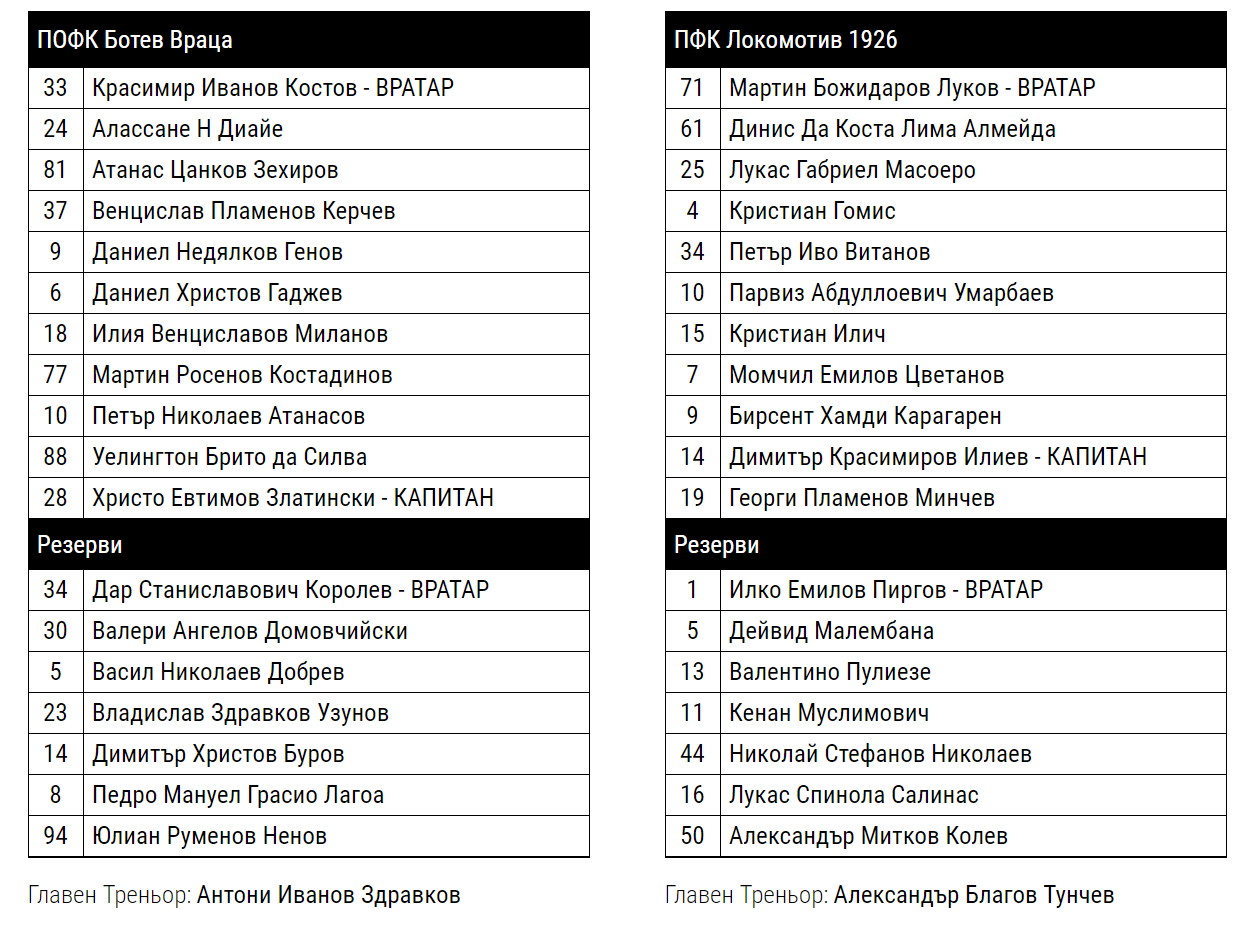 | ПОФК Ботев Враца | |
|---|---|
| 33 | Красимир Иванов Костов - ВРАТАР |
| 24 | Алассане Н Диайе |
| 81 | Атанас Цанков Зехиров |
| 37 | Венцислав Пламенов Керчев |
| 9 | Даниел Недялков Генов |
| 6 | Даниел Христов Гаджев |
| 18 | Илия Венциславов Миланов |
| 77 | Мартин Росенов Костадинов |
| 10 | Петър Николаев Атанасов |
| 88 | Уелингтон Брито да Силва |
| 28 | Христо Евтимов Златински - КАПИТАН |
| Резерви | |
| 34 | Дар Станиславович Королев - ВРАТАР |
| 30 | Валери Ангелов Домовчийски |
| 5 | Васил Николаев Добрев |
| 23 | Владислав Здравков Узунов |
| 14 | Димитър Христов Буров |
| 8 | Педро Мануел Грасио Лагоа |
| 94 | Юлиан Руменов Ненов |

Главен Треньор: Антони Иванов Здравков

| ПФК Локомотив 1926 | |
|---|---|
| 71 | Мартин Божидаров Луков - ВРАТАР |
| 61 | Динис Да Коста Лима Алмейда |
| 25 | Лукас Габриел Масоеро |
| 4 | Кристиан Гомис |
| 34 | Петър Иво Витанов |
| 10 | Парвиз Абдуллоевич Умарбаев |
| 15 | Кристиан Илич |
| 7 | Момчил Емилов Цветанов |
| 9 | Бирсент Хамди Карагарен |
| 14 | Димитър Красимиров Илиев - КАПИТАН |
| 19 | Георги Пламенов Минчев |
| Резерви | |
| 1 | Илко Емилов Пиргов - ВРАТАР |
| 5 | Дейвид Малембана |
| 13 | Валентино Пулиезе |
| 11 | Кенан Муслимович |
| 44 | Николай Стефанов Николаев |
| 16 | Лукас Спинола Салинас |
| 50 | Александър Митков Колев |

Главен Треньор: Александър Благов Тунчев